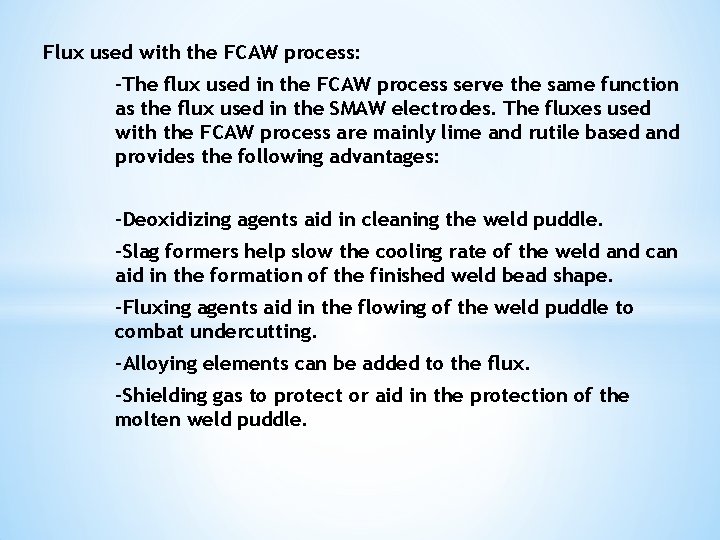 Flux used with the FCAW process:

-The flux used in the FCAW process serve the same function as the flux used in the SMAW electrodes. The fluxes used with the FCAW process are mainly lime and rutile based and provides the following advantages:

-Deoxidizing agents aid in cleaning the weld puddle.

-Slag formers help slow the cooling rate of the weld and can aid in the formation of the finished weld bead shape.

-Fluxing agents aid in the flowing of the weld puddle to combat undercutting.

-Alloying elements can be added to the flux.

-Shielding gas to protect or aid in the protection of the molten weld puddle.